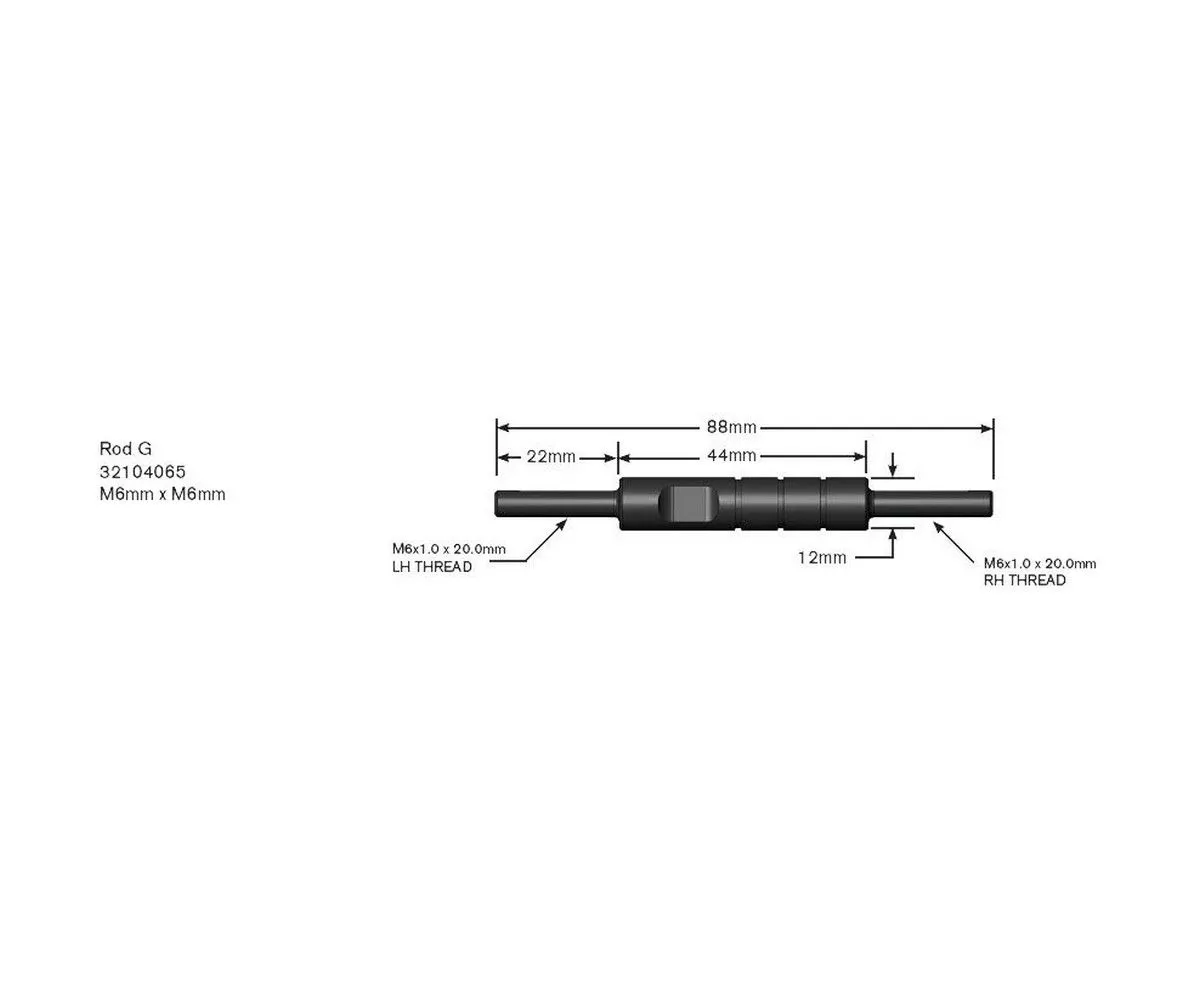 Rod G
32104065
M6mm x M6mm

88mm

22mm

44mm

M6x1.0 x 20.0mm
LH THREAD

12mm

M6x1.0 x 20.0mm
RH THREAD